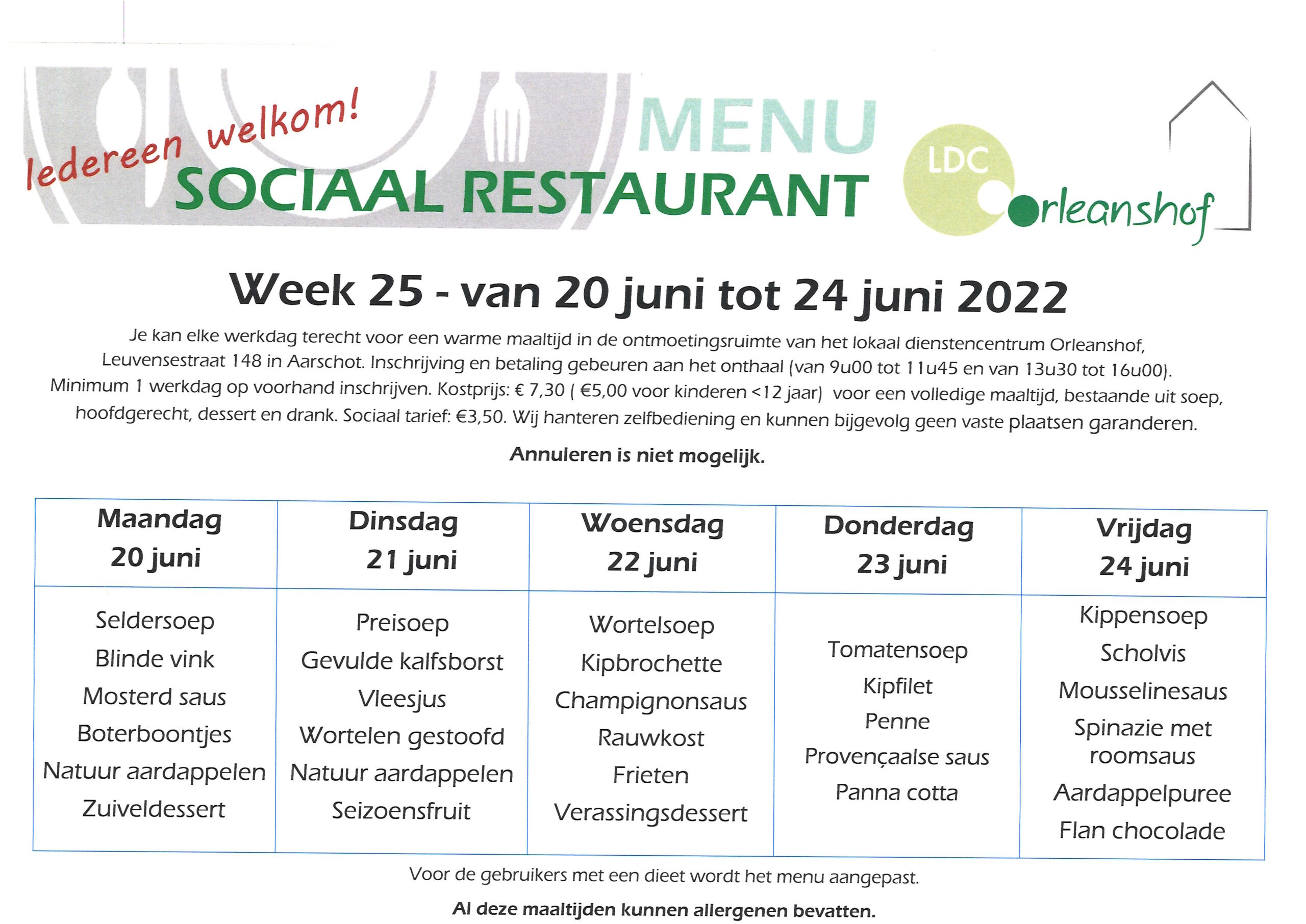 Iedereen welkom!

MENU
SOCIAAL RESTAURANT

LDC
Orleanshof

Week 25 - van 20 juni tot 24 juni 2022

Je kan elke werkdag terecht voor een warme maaltijd in de ontmoetingsruimte van het lokaal dienstencentrum Orleanshof, Leuvensestraat 148 in Aarschot. Inschrijving en betaling gebeuren aan het onthaal (van 9u00 tot 11u45 en van 13u30 tot 16u00). Minimum 1 werkdag op voorhand inschrijven. Kostprijs: € 7,30 ( €5,00 voor kinderen <12 jaar) voor een volledige maaltijd, bestaande uit soep, hoofdgerecht, dessert en drank. Sociaal tarief: €3,50. Wij hanteren zelfbediening en kunnen bijgevolg geen vaste plaatsen garanderen.

Annuleren is niet mogelijk.

| Maandag 20 juni | Dinsdag 21 juni | Woensdag 22 juni | Donderdag 23 juni | Vrijdag 24 juni |
|---|---|---|---|---|
| Seldersoep Blinde vink Mosterd saus Boterboontjes Natuur aardappelen Zuiveldessert | Preisoep Gevulde kalfsborst Vleesjus Wortelen gestoofd Natuur aardappelen Seizoensfruit | Wortelsoep Kipbrochette Champignonsaus Rauwkost Frieten Verassingsdessert | Tomatensoep Kipfilet Penne Provençaalse saus Panna cotta | Kippensoep Scholvis Mousselinesaus Spinazie met roomsaus Aardappelpuree Flan chocolade |

Voor de gebruikers met een dieet wordt het menu aangepast.

Al deze maaltijden kunnen allergenen bevatten.